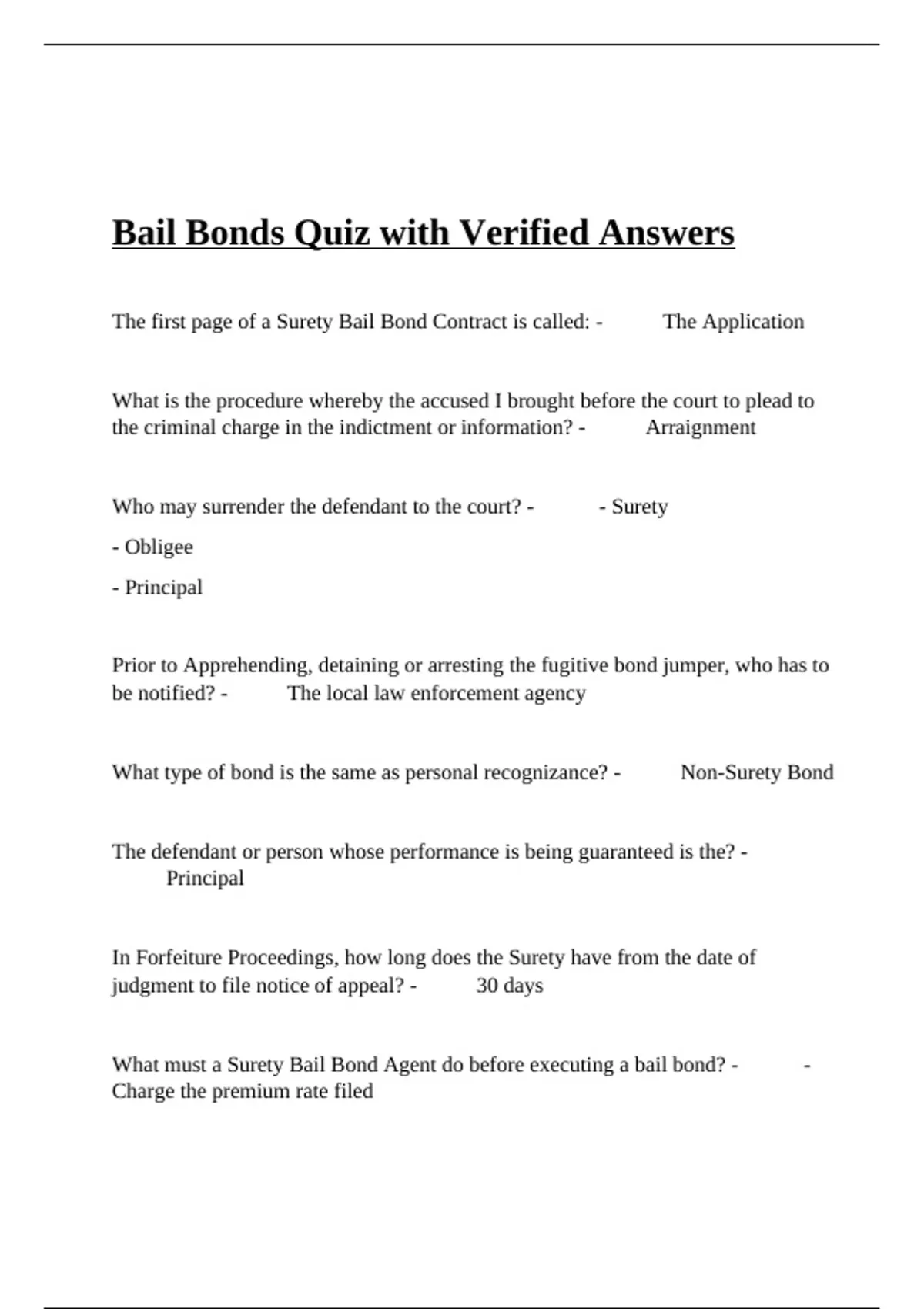 Bail Bonds Quiz with Verified Answers

The first page of a Surety Bail Bond Contract is called: - The Application

What is the procedure whereby the accused I brought before the court to plead to the criminal charge in the indictment or information? - Arraignment

Who may surrender the defendant to the court? - - Surety

- Obligee

- Principal

Prior to Apprehending, detaining or arresting the fugitive bond jumper, who has to be notified? - The local law enforcement agency

What type of bond is the same as personal recognizance? - Non-Surety Bond

The defendant or person whose performance is being guaranteed is the? - Principal

In Forfeiture Proceedings, how long does the Surety have from the date of judgment to file notice of appeal? - 30 days

What must a Surety Bail Bond Agent do before executing a bail bond? - - Charge the premium rate filed